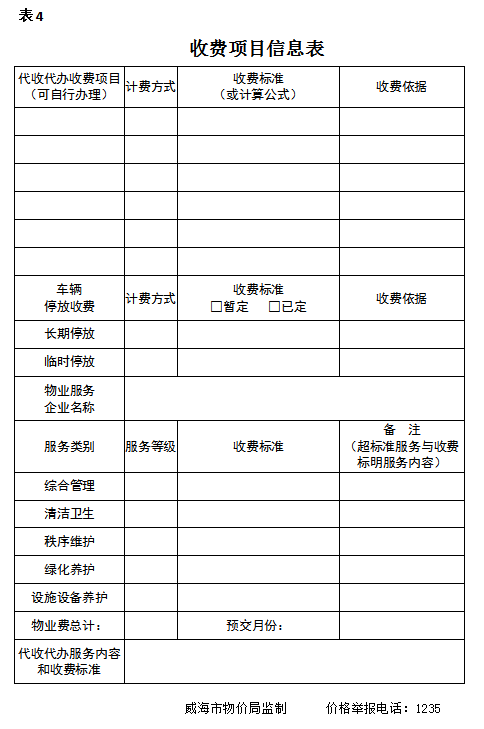 表4

收费项目信息表

| 代收代办收费项目（可自行办理） | 计费方式 | 收费标准（或计算公式） | 收费依据 |
|---|---|---|---|
| | | | |
| | | | |
| | | | |
| | | | |
| | | | |
| | | | |
| 车辆停放收费 | 计费方式 | 收费标准 □暂定 □已定 | 收费依据 |
| 长期停放 | | | |
| 临时停放 | | | |
| 物业服务企业名称 | | | |
| 服务类别 | 服务等级 | 收费标准 | 备 注（超标准服务与收费标明服务内容） |
| 综合管理 | | | |
| 清洁卫生 | | | |
| 秩序维护 | | | |
| 绿化养护 | | | |
| 设施设备养护 | | | |
| 物业费总计： | | 预交月份： | |
| 代收代办服务内容和收费标准 | | | |

威海市物价局监制　　价格举报电话：1235